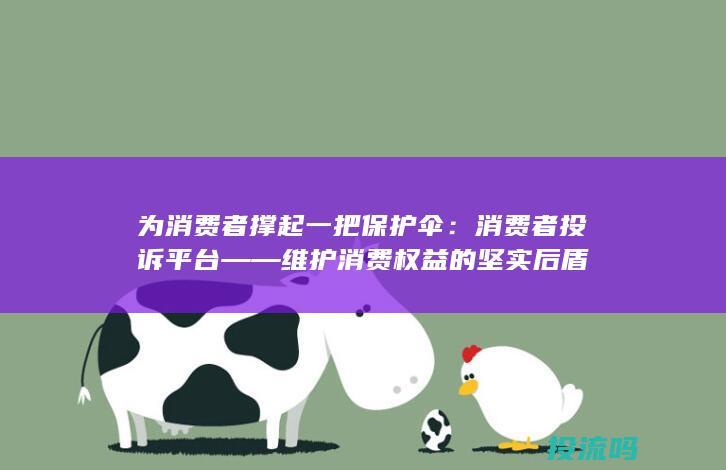 为消费者撑起一把保护伞：消费者投诉平台——维护消费权益的坚实后盾

投流吗